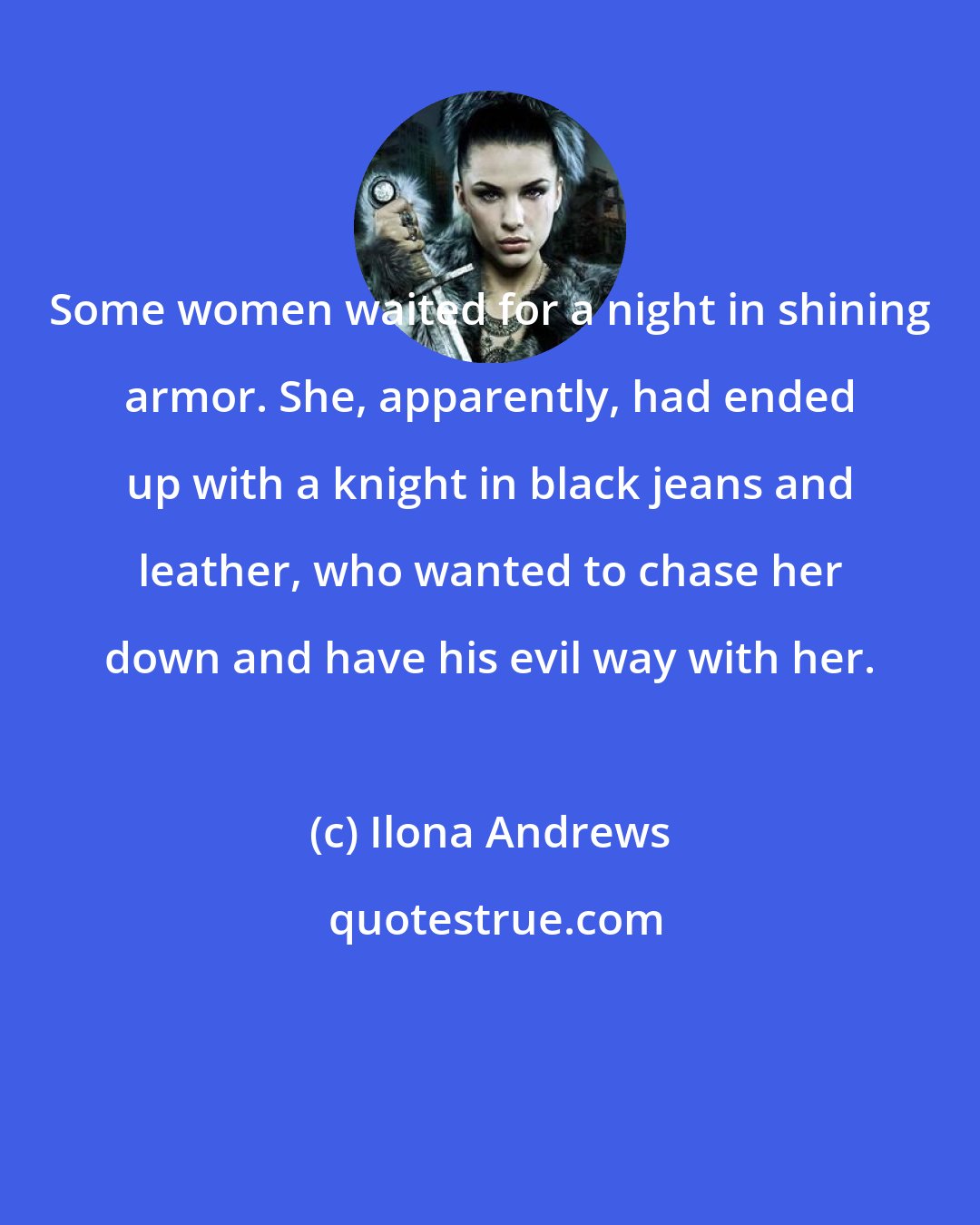 Some women waited for a night in shining armor. She, apparently, had ended up with a knight in black jeans and leather, who wanted to chase her down and have his evil way with her.

(c) Ilona Andrews

quotestrue.com